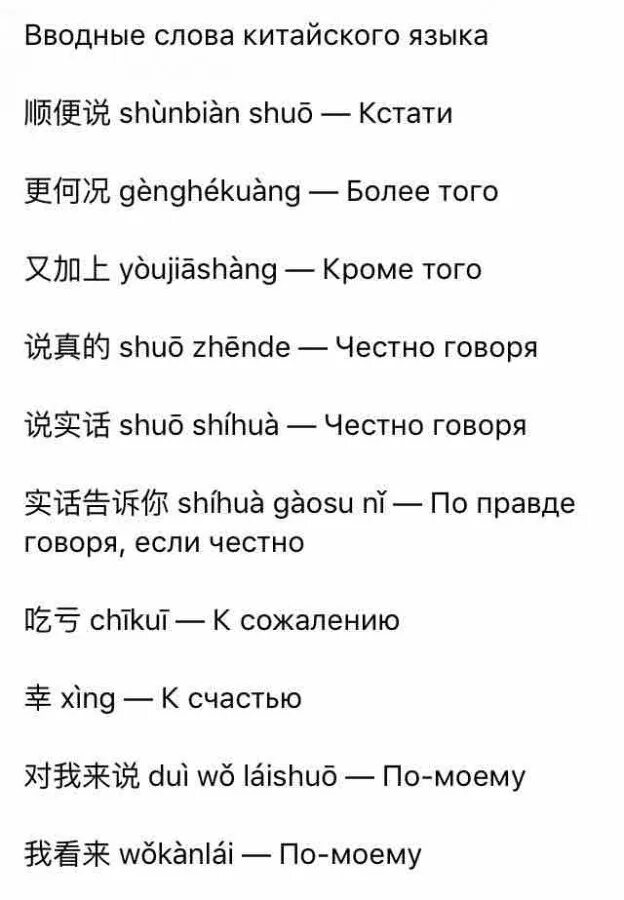 Вводные слова китайского языка

顺便说 shùnbiàn shuō — Кстати

更何况 gènghékuàng — Более того

又加上 yòujiāshàng — Кроме того

说真的 shuō zhēnde — Честно говоря

说实话 shuō shíhuà — Честно говоря

实话告诉你 shíhuà gàosu nǐ — По правде говоря, если честно

吃亏 chīkuī — К сожалению

幸 xìng — К счастью

对我来说 duì wǒ láishuō — По-моему

我看来 wǒkànlái — По-моему